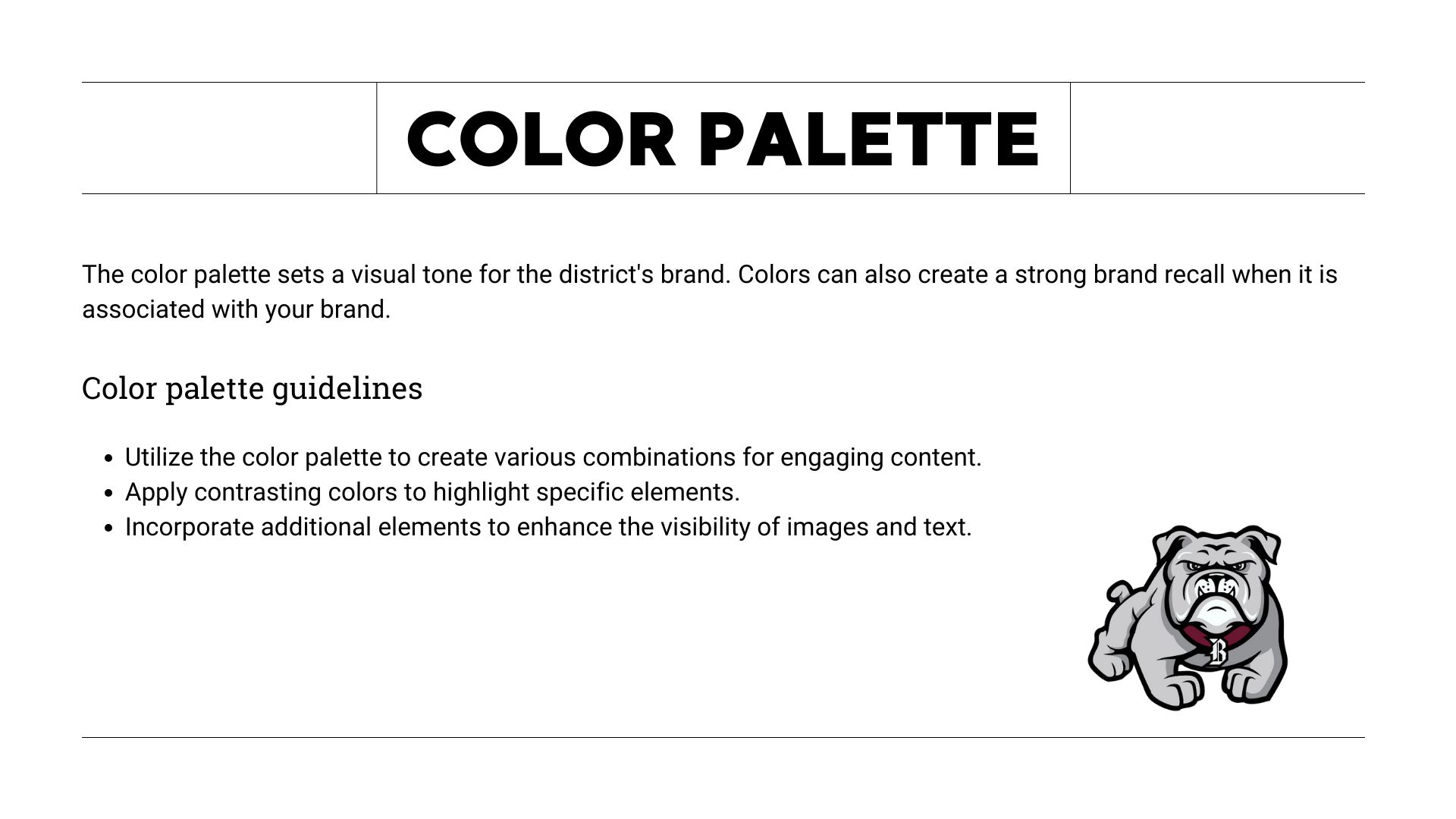 COLOR PALETTE

The color palette sets a visual tone for the district's brand. Colors can also create a strong brand recall when it is associated with your brand.

Color palette guidelines

• Utilize the color palette to create various combinations for engaging content.
• Apply contrasting colors to highlight specific elements.
• Incorporate additional elements to enhance the visibility of images and text.

B